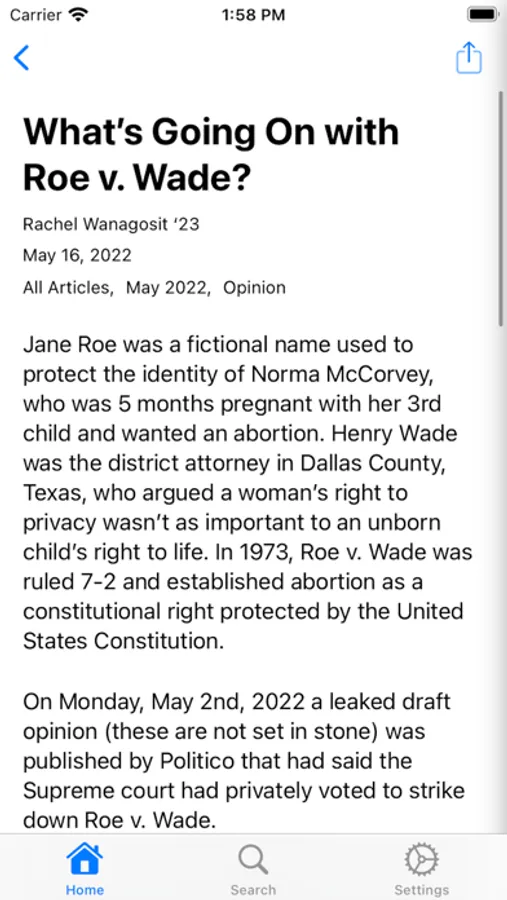 Carrier
1:58 PM

What's Going On with Roe v. Wade?

Rachel Wanagosit '23

May 16, 2022

All Articles, May 2022, Opinion

Jane Roe was a fictional name used to protect the identity of Norma McCorvey, who was 5 months pregnant with her 3rd child and wanted an abortion. Henry Wade was the district attorney in Dallas County, Texas, who argued a woman's right to privacy wasn't as important to an unborn child's right to life. In 1973, Roe v. Wade was ruled 7-2 and established abortion as a constitutional right protected by the United States Constitution.

On Monday, May 2nd, 2022 a leaked draft opinion (these are not set in stone) was published by Politico that had said the Supreme court had privately voted to strike down Roe v. Wade.

Home
Search
Settings